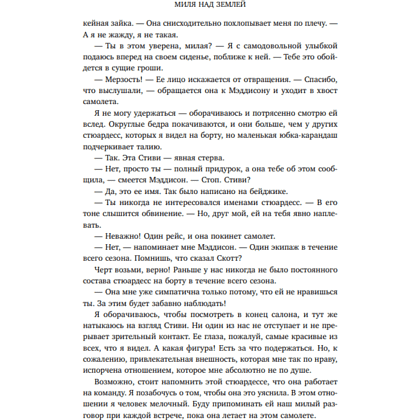 МИЛЯ НАД ЗЕМЛЕЙ

кейная зайка. — Она снисходительно похлопывает меня по плечу. — А я не жажду, я не такая.

— Ты в этом уверена, милая? — Я с самодовольной улыбкой подаюсь вперед на своем сиденье, поближе к ней. — Тебе это обойдется в сущие гроши.

— Мерзость! — Ее лицо искажается от отвращения. — Спасибо, что выслушали, — обращается она к Мэддисону и уходит в хвост самолета.

Я не могу удержаться — оборачиваюсь и потрясенно смотрю ей вслед. Округлые бедра покачиваются, и они больше, чем у других стюардесс, которых я видел на борту, но маленькая юбка-карандаш подчеркивает талию.

— Так. Эта Стиви — явная стерва.

— Нет, просто ты — полный придурок, а она тебе об этом сообщила, — смеется Мэддисон. — Стоп. Стиви?

— Да, это ее имя. Так было написано на бейджике.

— Ты никогда не интересовался именами стюардесс. — В его тоне слышится обвинение. — Но, друг мой, ей на тебя явно наплевать.

— Неважно! Один рейс, и она покинет самолет.

— Нет, — напоминает мне Мэддисон. — Один экипаж в течение всего сезона. Помнишь, что сказал Скотт?

Черт возьми, верно! Раньше у нас никогда не было постоянного состава стюардесс на борту в течение всего сезона.

— Она мне уже симпатична только потому, что ей не нравишься ты. За этим будет забавно наблюдать!

Я оборачиваюсь, чтобы посмотреть в конец салона, и тут же натыкаюсь на взгляд Стиви. Ни один из нас не отступает и не прерывает зрительный контакт. Ее глаза, пожалуй, самые красивые из всех, что я видел. А какая фигура! Есть за что подержаться. Но, к сожалению, привлекательная внешность, которая мне так по нраву, испорчена отношением, которое мне абсолютно не по душе.

Возможно, стоит напомнить этой стюардессе, что она работает на команду. Я позабочусь о том, чтобы она это уяснила. В этом отношении я человек мелочный. Буду припоминать ей наш милый разговор при каждой встрече, пока она летает на этом самолете.